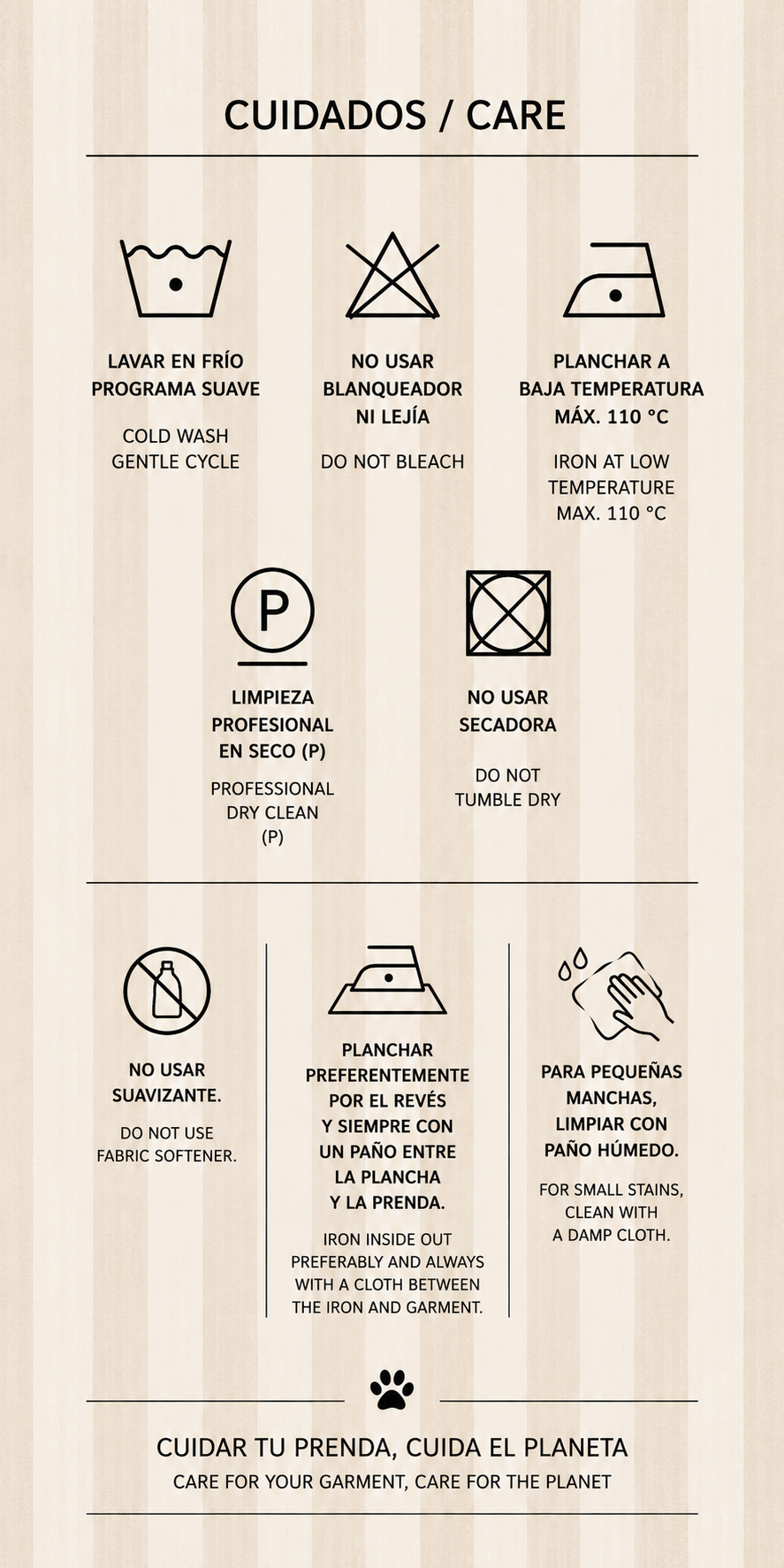 CUIDADOS / CARE

LAVAR EN FRÍO PROGRAMA SUAVE

COLD WASH GENTLE CYCLE

NO USAR BLANQUEADOR NI LEJÍA

DO NOT BLEACH

PLANCHAR A BAJA TEMPERATURA MÁX. 110 °C

IRON AT LOW TEMPERATURE MAX. 110 °C

P

LIMPIEZA PROFESIONAL EN SECO (P)

PROFESSIONAL DRY CLEAN (P)

NO USAR SECADORA

DO NOT TUMBLE DRY

NO USAR SUAVIZANTE.

DO NOT USE FABRIC SOFTENER.

PLANCHAR PREFERENTEMENTE POR EL REVÉS Y SIEMPRE CON UN PAÑO ENTRE LA PLANCHA Y LA PRENDA.

IRON INSIDE OUT PREFERABLY AND ALWAYS WITH A CLOTH BETWEEN THE IRON AND GARMENT.

PARA PEQUEÑAS MANCHAS, LIMPIAR CON PAÑO HÚMEDO.

FOR SMALL STAINS, CLEAN WITH A DAMP CLOTH.

CUIDAR TU PRENDA, CUIDA EL PLANETA
CARE FOR YOUR GARMENT, CARE FOR THE PLANET